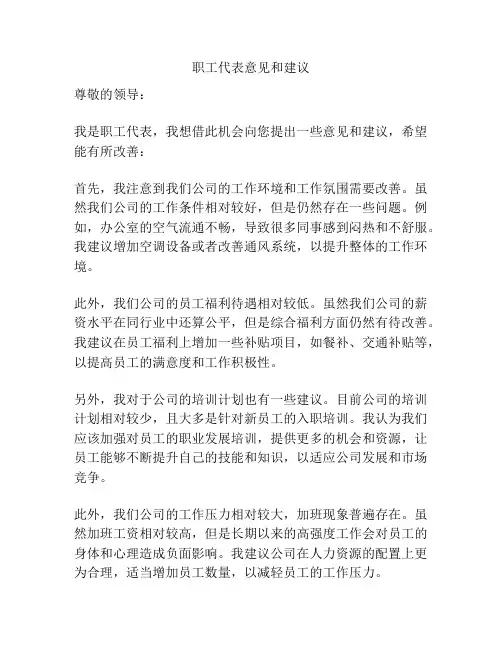 职工代表意见和建议

尊敬的领导：

我是职工代表，我想借此机会向您提出一些意见和建议，希望能有所改善：

首先，我注意到我们公司的工作环境和工作氛围需要改善。虽然我们公司的工作条件相对较好，但是仍然存在一些问题。例如，办公室的空气流通不畅，导致很多同事感到闷热和不舒服。我建议增加空调设备或者改善通风系统，以提升整体的工作环境。

此外，我们公司的员工福利待遇相对较低。虽然我们公司的薪资水平在同行业中还算公平，但是综合福利方面仍然有待改善。我建议在员工福利上增加一些补贴项目，如餐补、交通补贴等，以提高员工的满意度和工作积极性。

另外，我对于公司的培训计划也有一些建议。目前公司的培训计划相对较少，且大多是针对新员工的入职培训。我认为我们应该加强对员工的职业发展培训，提供更多的机会和资源，让员工能够不断提升自己的技能和知识，以适应公司发展和市场竞争。

此外，我们公司的工作压力相对较大，加班现象普遍存在。虽然加班工资相对较高，但是长期以来的高强度工作会对员工的身体和心理造成负面影响。我建议公司在人力资源的配置上更为合理，适当增加员工数量，以减轻员工的工作压力。